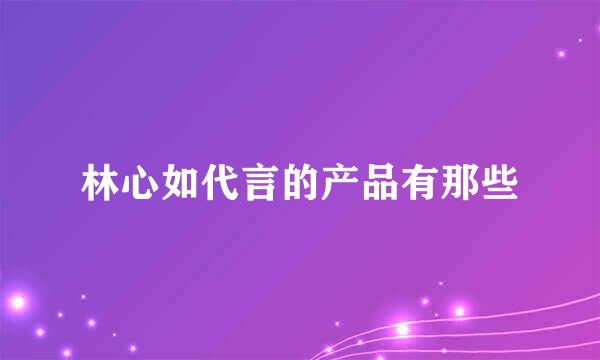 林心如代言的产品有那些